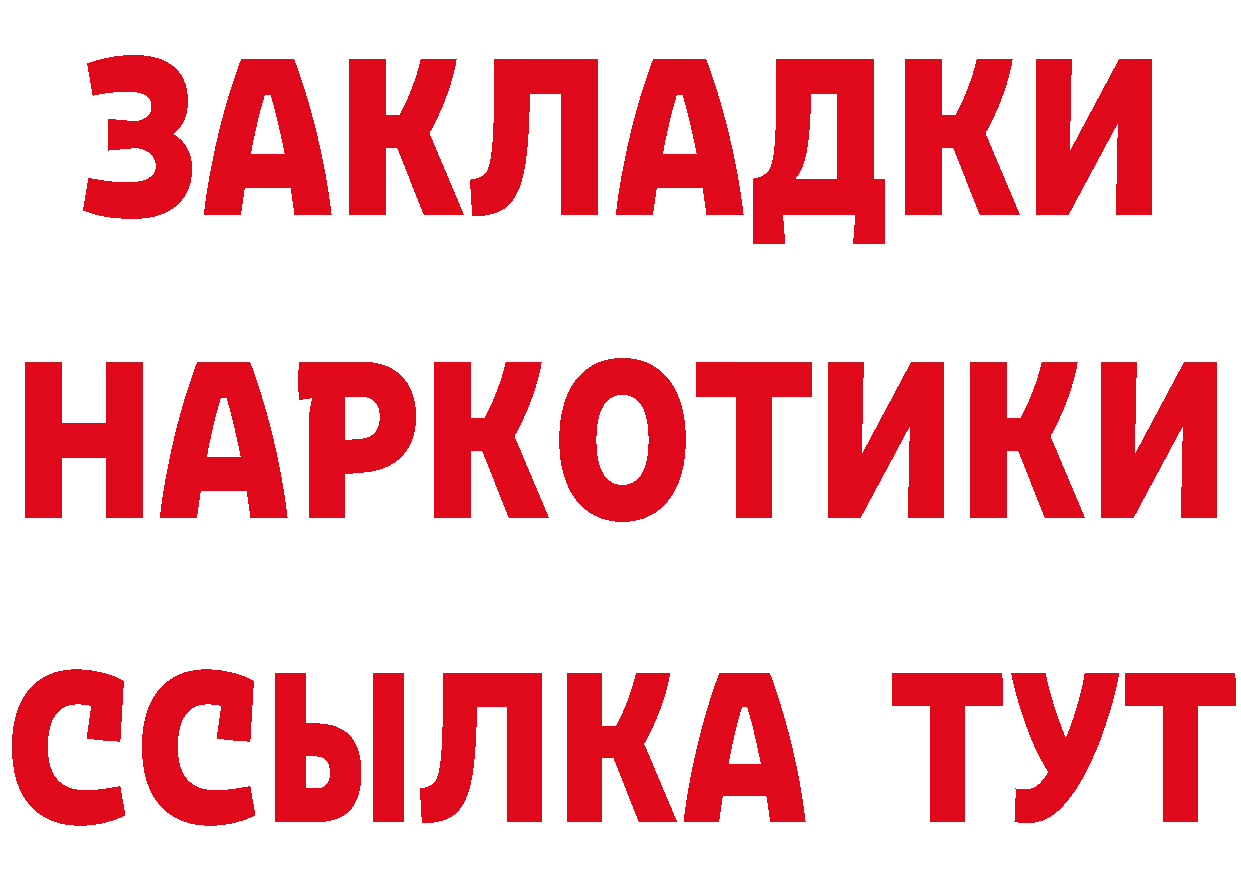 ЗАКЛАДКИ НАРКОТИКИ ССЫЛКА ТУТ